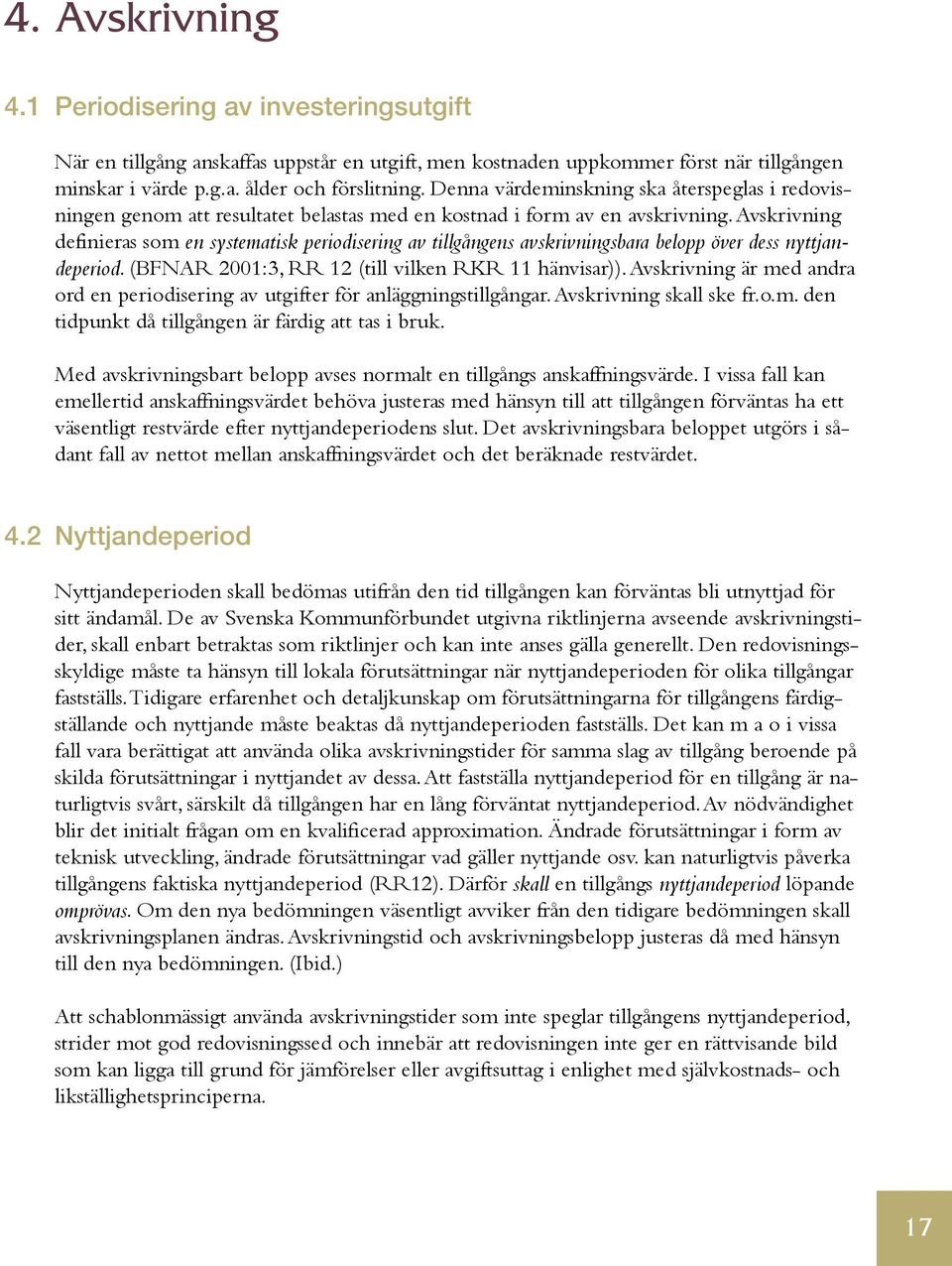 4. Avskrivning

4.1 Periodisering av investeringsutgift

När en tillgång anskaffas uppstår en utgift, men kostnaden uppkommer först när tillgången minskar i värde p.g.a. ålder och förslitning. Denna värdeminskning ska återspeglas i redovisningen genom att resultatet belastas med en kostnad i form av en avskrivning. Avskrivning definieras som en systematisk periodisering av tillgångens avskrivningsbara belopp över dess nyttjandeperiod. (BFNAR 2001:3, RR 12 (till vilken RKR 11 hänvisar)). Avskrivning är med andra ord en periodisering av utgifter för anläggningstillgångar. Avskrivning skall ske fr.o.m. den tidpunkt då tillgången är färdig att tas i bruk.

Med avskrivningsbart belopp avses normalt en tillgångs anskaffningsvärde. I vissa fall kan emellertid anskaffningsvärdet behöva justeras med hänsyn till att tillgången förväntas ha ett väsentligt restvärde efter nyttjandeperiodens slut. Det avskrivningsbara beloppet utgörs i sådant fall av nettot mellan anskaffningsvärdet och det beräknade restvärdet.

4.2 Nyttjandeperiod

Nyttjandeperioden skall bedömas utifrån den tid tillgången kan förväntas bli utnyttjad för sitt ändamål. De av Svenska Kommunförbundet utgivna riktlinjerna avseende avskrivningstider, skall enbart betraktas som riktlinjer och kan inte anses gälla generellt. Den redovisningsskyldige måste ta hänsyn till lokala förutsättningar när nyttjandeperioden för olika tillgångar fastställs. Tidigare erfarenhet och detaljkunskap om förutsättningarna för tillgångens färdigställande och nyttjande måste beaktas då nyttjandeperioden fastställs. Det kan m a o i vissa fall vara berättigat att använda olika avskrivningstider för samma slag av tillgång beroende på skilda förutsättningar i nyttjandet av dessa. Att fastställa nyttjandeperiod för en tillgång är naturligtvis svårt, särskilt då tillgången har en lång förväntat nyttjandeperiod. Av nödvändighet blir det initialt frågan om en kvalificerad approximation. Ändrade förutsättningar i form av teknisk utveckling, ändrade förutsättningar vad gäller nyttjande osv. kan naturligtvis påverka tillgångens faktiska nyttjandeperiod (RR12). Därför skall en tillgångs nyttjandeperiod löpande omprövas. Om den nya bedömningen väsentligt avviker från den tidigare bedömningen skall avskrivningsplanen ändras. Avskrivningstid och avskrivningsbelopp justeras då med hänsyn till den nya bedömningen. (Ibid.)

Att schablonmässigt använda avskrivningstider som inte speglar tillgångens nyttjandeperiod, strider mot god redovisningssed och innebär att redovisningen inte ger en rättvisande bild som kan ligga till grund för jämförelser eller avgiftsuttag i enlighet med självkostnads- och likställighetsprinciperna.

17